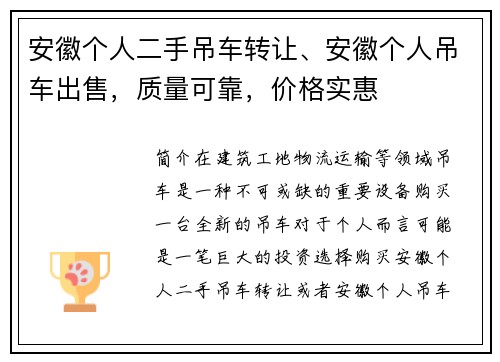 安徽个人二手吊车转让、安徽个人吊车出售，质量可靠，价格实惠

简介在建筑工地物流运输等领域吊车是一种不可或缺的重要设备购买一台全新的吊车对于个人而言可能是一笔巨大的投资选择购买安徽个人二手吊车转让或者安徽个人吊车